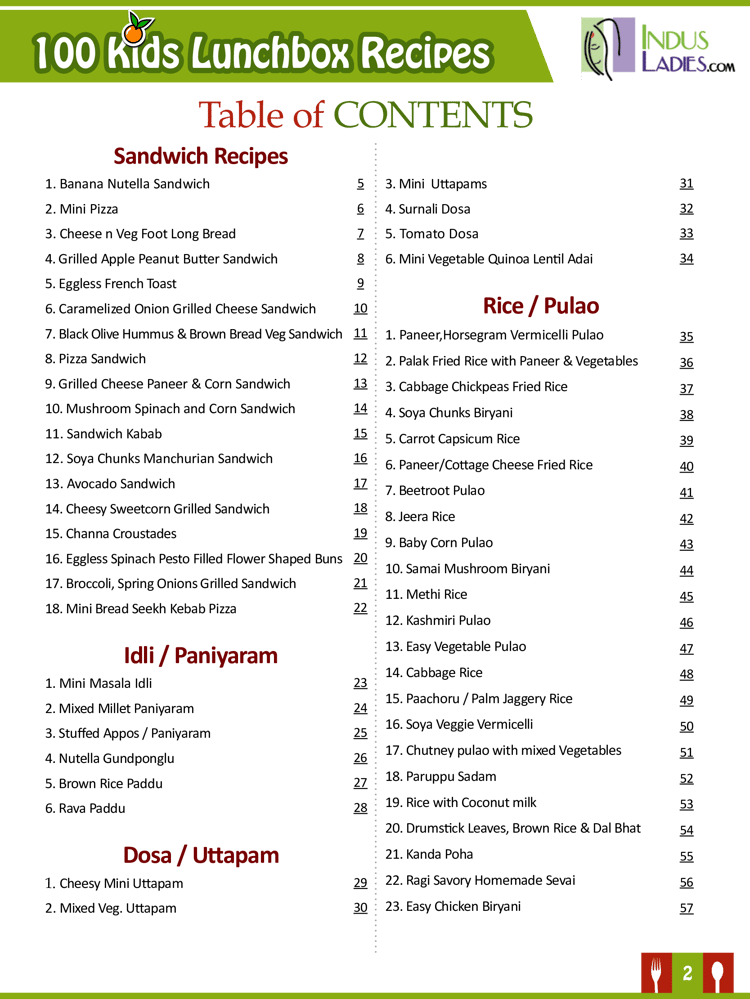 100 Kids Lunchbox Recipes

INDUS LADIES.com

Table of CONTENTS

Sandwich Recipes

1. Banana Nutella Sandwich 5
2. Mini Pizza 6
3. Cheese n Veg Foot Long Bread 7
4. Grilled Apple Peanut Butter Sandwich 8
5. Eggless French Toast 9
6. Caramelized Onion Grilled Cheese Sandwich 10
7. Black Olive Hummus & Brown Bread Veg Sandwich 11
8. Pizza Sandwich 12
9. Grilled Cheese Paneer & Corn Sandwich 13
10. Mushroom Spinach and Corn Sandwich 14
11. Sandwich Kabab 15
12. Soya Chunks Manchurian Sandwich 16
13. Avocado Sandwich 17
14. Cheesy Sweetcorn Grilled Sandwich 18
15. Channa Croustades 19
16. Eggless Spinach Pesto Filled Flower Shaped Buns 20
17. Broccoli, Spring Onions Grilled Sandwich 21
18. Mini Bread Seekh Kebab Pizza 22

Idli / Paniyaram

1. Mini Masala Idli 23
2. Mixed Millet Paniyaram 24
3. Stuffed Appos / Paniyaram 25
4. Nutella Gundponglu 26
5. Brown Rice Paddu 27
6. Rava Paddu 28

Dosa / Uttapam

1. Cheesy Mini Uttapam 29
2. Mixed Veg. Uttapam 30
3. Mini Uttapams 31
4. Surnali Dosa 32
5. Tomato Dosa 33
6. Mini Vegetable Quinoa Lentil Adai 34

Rice / Pulao

1. Paneer,Horsegram Vermicelli Pulao 35
2. Palak Fried Rice with Paneer & Vegetables 36
3. Cabbage Chickpeas Fried Rice 37
4. Soya Chunks Biryani 38
5. Carrot Capsicum Rice 39
6. Paneer/Cottage Cheese Fried Rice 40
7. Beetroot Pulao 41
8. Jeera Rice 42
9. Baby Corn Pulao 43
10. Samai Mushroom Biryani 44
11. Methi Rice 45
12. Kashmiri Pulao 46
13. Easy Vegetable Pulao 47
14. Cabbage Rice 48
15. Paachoru / Palm Jaggery Rice 49
16. Soya Veggie Vermicelli 50
17. Chutney pulao with mixed Vegetables 51
18. Paruppu Sadam 52
19. Rice with Coconut milk 53
20. Drumstick Leaves, Brown Rice & Dal Bhat 54
21. Kanda Poha 55
22. Ragi Savory Homemade Sevai 56
23. Easy Chicken Biryani 57

2